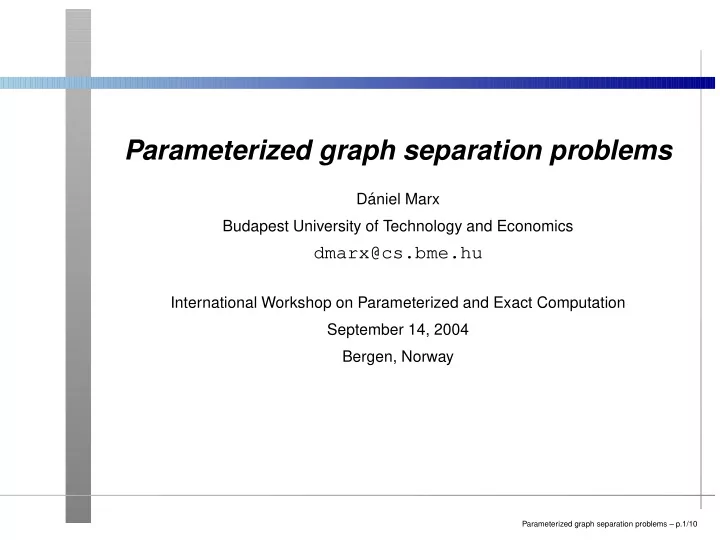 Parameterized graph separation problems

Dániel Marx

Budapest University of Technology and Economics

dmarx@cs.bme.hu

International Workshop on Parameterized and Exact Computation

September 14, 2004

Bergen, Norway

Parameterized graph separation problems – p.1/10